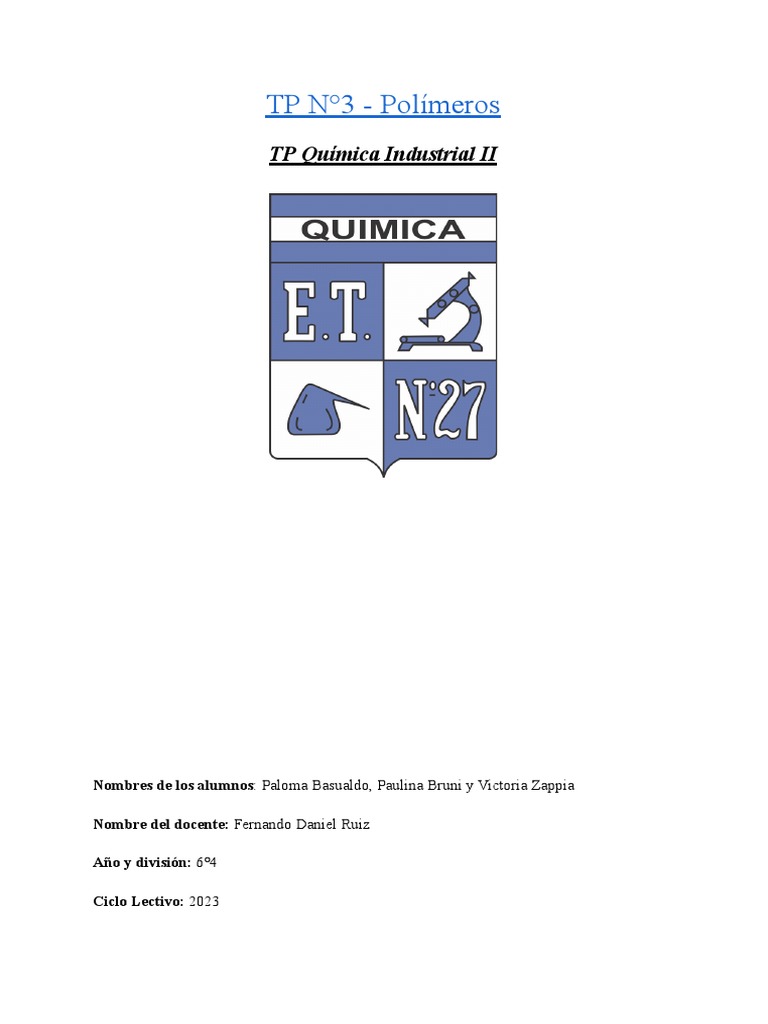 TP N°3 - Polímeros

TP Química Industrial II

QUIMICA

E.T.

N°27

Nombres de los alumnos: Paloma Basualdo, Paulina Bruni y Victoria Zappia

Nombre del docente: Fernando Daniel Ruiz

Año y división: 6°4

Ciclo Lectivo: 2023